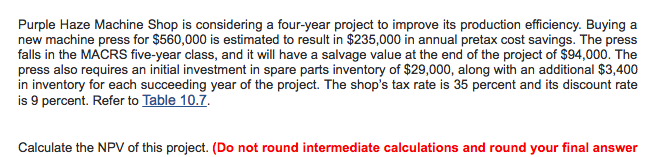 Purple Haze Machine Shop is considering a four-year project to improve its production efficiency. Buying a new machine press for \$560,000 is estimated to result in \$235,000 in annual pretax cost savings. The press falls in the MACRS five-year class, and it will have a salvage value at the end of the project of \$94,000. The press also requires an initial investment in spare parts inventory of \$29,000, along with an additional \$3,400 in inventory for each succeeding year of the project. The shop's tax rate is 35 percent and its discount rate is 9 percent. Refer to Table 10.7.

Calculate the NPV of this project. (Do not round intermediate calculations and round your final answer